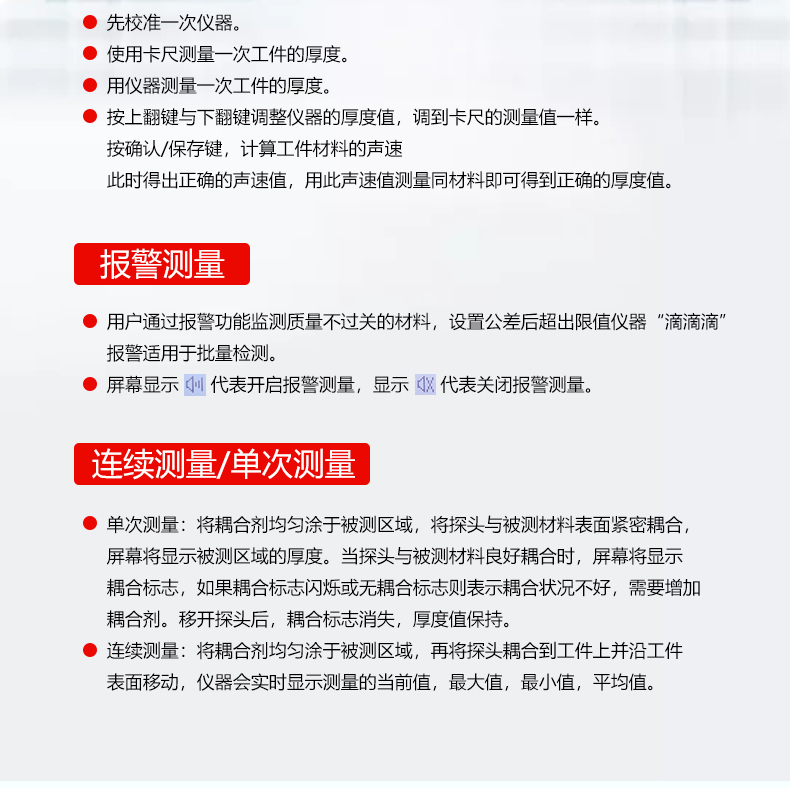 ● 先校准一次仪器。
● 使用卡尺测量一次工件的厚度。
● 用仪器测量一次工件的厚度。
● 按上翻键与下翻键调整仪器的厚度值，调到卡尺的测量值一样。
按确认/保存键，计算工件材料的声速
此时得出正确的声速值，用此声速值测量同材料即可得到正确的厚度值。

报警测量

● 用户通过报警功能监测质量不过关的材料，设置公差后超出限值仪器“滴滴滴”报警适用于批量检测。
● 屏幕显示 代表开启报警测量，显示 代表关闭报警测量。

连续测量/单次测量

● 单次测量：将耦合剂均匀涂于被测区域，将探头与被测材料表面紧密耦合，屏幕将显示被测区域的厚度。当探头与被测材料良好耦合时，屏幕将显示耦合标志，如果耦合标志闪烁或无耦合标志则表示耦合状况不好，需要增加耦合剂。移开探头后，耦合标志消失，厚度值保持。
● 连续测量：将耦合剂均匀涂于被测区域，再将探头耦合到工件上并沿工件表面移动，仪器会实时显示测量的当前值，最大值，最小值，平均值。